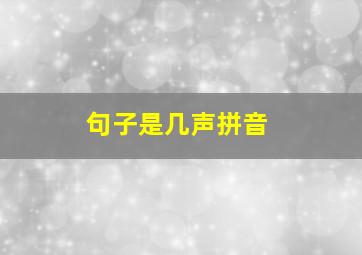 句子是几声拼音